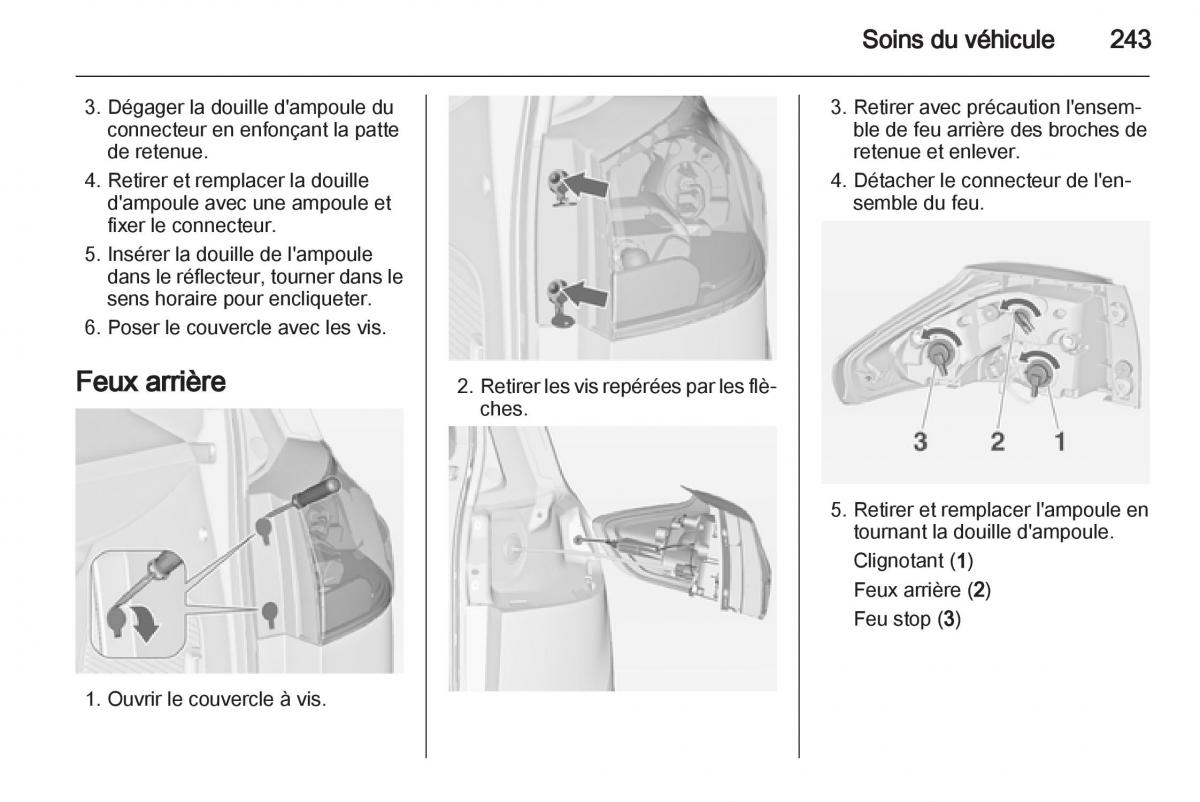 Soins du véhicule 243

3. Dégager la douille d'ampoule du connecteur en enfonçant la patte de retenue.

4. Retirer et remplacer la douille d'ampoule avec une ampoule et fixer le connecteur.

5. Insérer la douille de l'ampoule dans le réflecteur, tourner dans le sens horaire pour encliqueter.

6. Poser le couvercle avec les vis.

Feux arrière

1. Ouvrir le couvercle à vis.

2. Retirer les vis repérées par les flèches.

3. Retirer avec précaution l'ensemble de feu arrière des broches de retenue et enlever.

4. Détacher le connecteur de l'ensemble du feu.

3 2 1

5. Retirer et remplacer l'ampoule en tournant la douille d'ampoule.

Clignotant (1)

Feux arrière (2)

Feu stop (3)